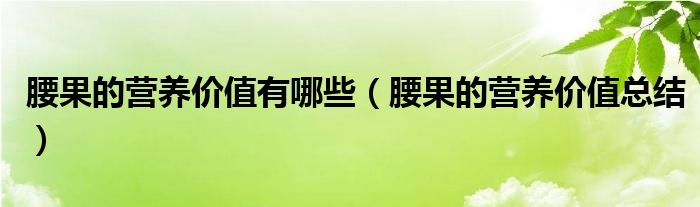 腰果的营养价值有哪些（腰果的营养价值总结）